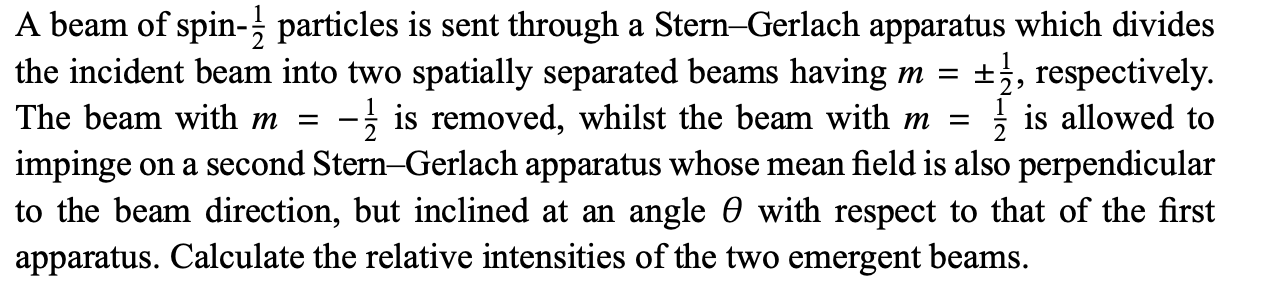 A beam of spin-$\frac{1}{2}$ particles is sent through a Stern–Gerlach apparatus which divides the incident beam into two spatially separated beams having $m = \pm\frac{1}{2}$, respectively. The beam with $m = -\frac{1}{2}$ is removed, whilst the beam with $m = \frac{1}{2}$ is allowed to impinge on a second Stern–Gerlach apparatus whose mean field is also perpendicular to the beam direction, but inclined at an angle $\theta$ with respect to that of the first apparatus. Calculate the relative intensities of the two emergent beams.